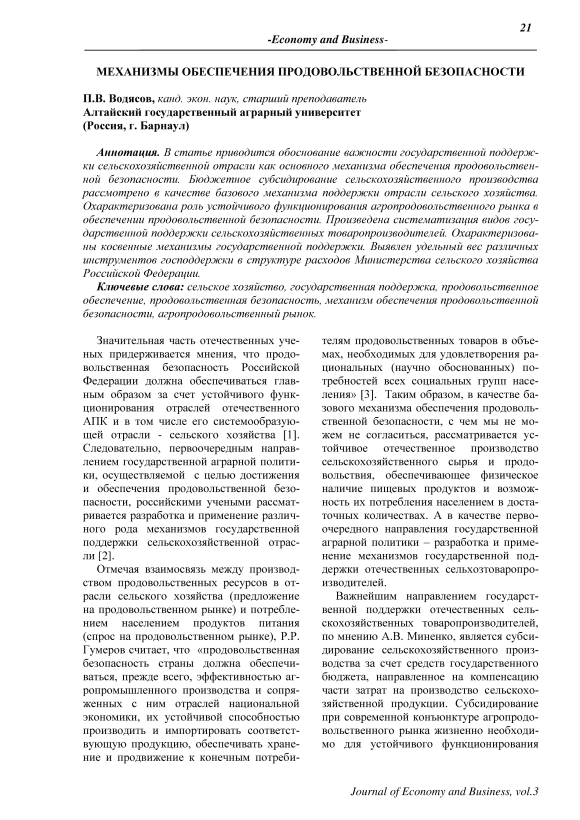 21

-Economy and Business-

МЕХАНИЗМЫ ОБЕСПЕЧЕНИЯ ПРОДОВОЛЬСТВЕННОЙ БЕЗОПАСНОСТИ

П.В. Водясов, канд. экон. наук, старший преподаватель
Алтайский государственный аграрный университет
(Россия, г. Барнаул)

Аннотация. В статье приводится обоснование важности государственной поддержки сельскохозяйственной отрасли как основного механизма обеспечения продовольственной безопасности. Бюджетное субсидирование сельскохозяйственного производства рассмотрено в качестве базового механизма поддержки отрасли сельского хозяйства. Охарактеризована роль устойчивого функционирования агропродовольственного рынка в обеспечении продовольственной безопасности. Произведена систематизация видов государственной поддержки сельскохозяйственных товаропроизводителей. Охарактеризованы косвенные механизмы государственной поддержки. Выявлен удельный вес различных инструментов господдержки в структуре расходов Министерства сельского хозяйства Российской Федерации.

Ключевые слова: сельское хозяйство, государственная поддержка, продовольственное обеспечение, продовольственная безопасность, механизм обеспечения продовольственной безопасности, агропродовольственный рынок.

Значительная часть отечественных ученых придерживается мнения, что продовольственная безопасность Российской Федерации должна обеспечиваться главным образом за счет устойчивого функционирования отраслей отечественного АПК и в том числе его системообразующей отрасли - сельского хозяйства [1]. Следовательно, первоочередным направлением государственной аграрной политики, осуществляемой с целью достижения и обеспечения продовольственной безопасности, российскими учеными рассматривается разработка и применение различного рода механизмов государственной поддержки сельскохозяйственной отрасли [2].

Отмечая взаимосвязь между производством продовольственных ресурсов в отрасли сельского хозяйства (предложение на продовольственном рынке) и потреблением населением продуктов питания (спрос на продовольственном рынке), Р.Р. Гумеров считает, что «продовольственная безопасность страны должна обеспечиваться, прежде всего, эффективностью агропромышленного производства и сопряженных с ним отраслей национальной экономики, их устойчивой способностью производить и импортировать соответствующую продукцию, обеспечивать хранение и продвижение к конечным потребителям продовольственных товаров в объемах, необходимых для удовлетворения рациональных (научно обоснованных) потребностей всех социальных групп населения» [3]. Таким образом, в качестве базового механизма обеспечения продовольственной безопасности, с чем мы не можем не согласиться, рассматривается устойчивое отечественное производство сельскохозяйственного сырья и продовольствия, обеспечивающее физическое наличие пищевых продуктов и возможность их потребления населением в достаточных количествах. А в качестве первоочередного направления государственной аграрной политики – разработка и применение механизмов государственной поддержки отечественных сельхозтоваропроизводителей.

Важнейшим направлением государственной поддержки отечественных сельскохозяйственных товаропроизводителей, по мнению А.В. Миненко, является субсидирование сельскохозяйственного производства за счет средств государственного бюджета, направленное на компенсацию части затрат на производство сельскохозяйственной продукции. Субсидирование при современной конъюнктуре агропродовольственного рынка жизненно необходимо для устойчивого функционирования

Journal of Economy and Business, vol.3